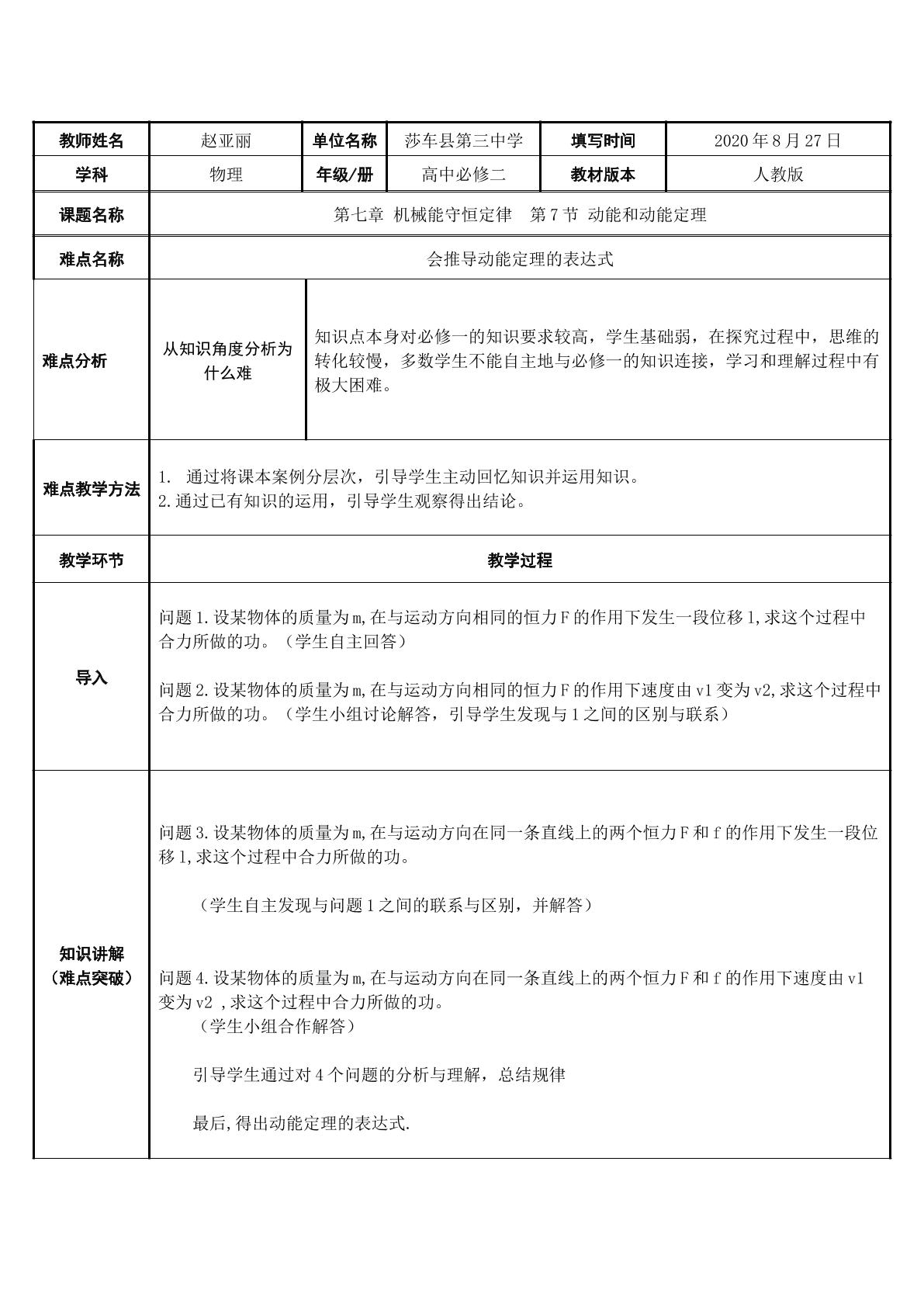 | 教师姓名 | 赵亚丽 | 单位名称 | 莎车县第三中学 | 填写时间 | 2020年8月27日 |
|---|---|---|---|---|---|
| 学科 | 物理 | 年级/册 | 高中必修二 | 教材版本 | 人教版 |
| 课题名称 | 第七章 机械能守恒定律 第7节 动能和动能定理 | | | | |
| 难点名称 | 会推导动能定理的表达式 | | | | |
| 难点分析 | 从知识角度分析为什么难 | 知识点本身对必修一的知识要求较高，学生基础弱，在探究过程中，思维的转化较慢，多数学生不能自主地与必修一的知识连接，学习和理解过程中有极大困难。 | | | |
| 难点教学方法 | 1. 通过将课本案例分层次，引导学生主动回忆知识并运用知识。 2.通过已有知识的运用，引导学生观察得出结论。 | | | | |
| 教学环节 | 教学过程 | | | | |
| 导入 | 问题1.设某物体的质量为m,在与运动方向相同的恒力F的作用下发生一段位移l,求这个过程中合力所做的功。（学生自主回答） 问题2.设某物体的质量为m,在与运动方向相同的恒力F的作用下速度由v1变为v2,求这个过程中合力所做的功。（学生小组讨论解答，引导学生发现与1之间的区别与联系） | | | | |
| 知识讲解（难点突破） | 问题3.设某物体的质量为m,在与运动方向在同一条直线上的两个恒力F和f的作用下发生一段位移l,求这个过程中合力所做的功。 （学生自主发现与问题1之间的联系与区别，并解答） 问题4.设某物体的质量为m,在与运动方向在同一条直线上的两个恒力F和f的作用下速度由v1变为v2 ,求这个过程中合力所做的功。 （学生小组合作解答） 引导学生通过对4个问题的分析与理解，总结规律 最后,得出动能定理的表达式. | | | | |